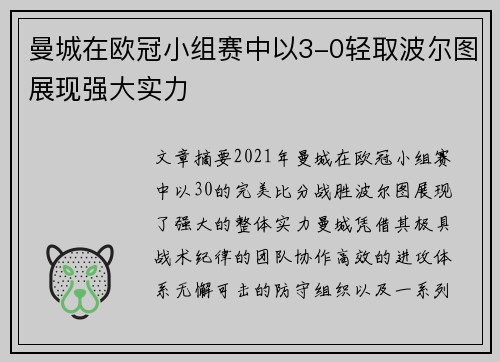 曼城在欧冠小组赛中以3-0轻取波尔图展现强大实力

文章摘要2021年曼城在欧冠小组赛中以30的完美比分战胜波尔图展现了强大的整体实力曼城凭借其极具战术纪律的团队协作高效的进攻体系无懈可击的防守组织以及一系列